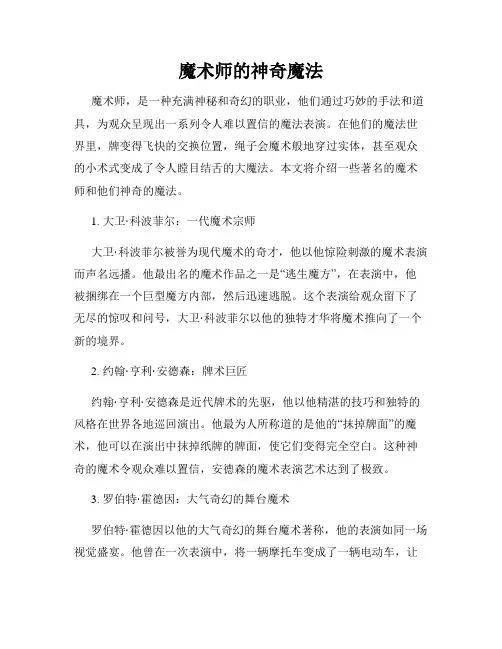 魔术师的神奇魔法

魔术师，是一种充满神秘和奇幻的职业，他们通过巧妙的手法和道具，为观众呈现出一系列令人难以置信的魔法表演。在他们的魔法世界里，牌变得飞快的交换位置，绳子会魔术般地穿过实体，甚至观众的小术式变成了令人瞠目结舌的大魔法。本文将介绍一些著名的魔术师和他们神奇的魔法。

1. 大卫·科波菲尔：一代魔术宗师

大卫·科波菲尔被誉为现代魔术的奇才，他以他惊险刺激的魔术表演而声名远播。他最出名的魔术作品之一是“逃生魔方”，在表演中，他被捆绑在一个巨型魔方内部，然后迅速逃脱。这个表演给观众留下了无尽的惊叹和问号，大卫·科波菲尔以他的独特才华将魔术推向了一个新的境界。

2. 约翰·亨利·安德森：牌术巨匠

约翰·亨利·安德森是近代牌术的先驱，他以他精湛的技巧和独特的风格在世界各地巡回演出。他最为人所称道的是他的“抹掉牌面”的魔术，他可以在演出中抹掉纸牌的牌面，使它们变得完全空白。这种神奇的魔术令观众难以置信，安德森的魔术表演艺术达到了极致。

3. 罗伯特·霍德因：大气奇幻的舞台魔术

罗伯特·霍德因以他的大气奇幻的舞台魔术著称，他的表演如同一场视觉盛宴。他曾在一次表演中，将一辆摩托车变成了一辆电动车，让